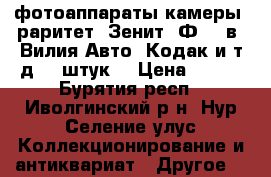 фотоаппараты камеры раритет Зенит Ф в Вилия Авто Кодак и т д штук Цена

Бурятия респ Иволгинский р н Нур Селение улус Коллекционирование и антиквариат Другое